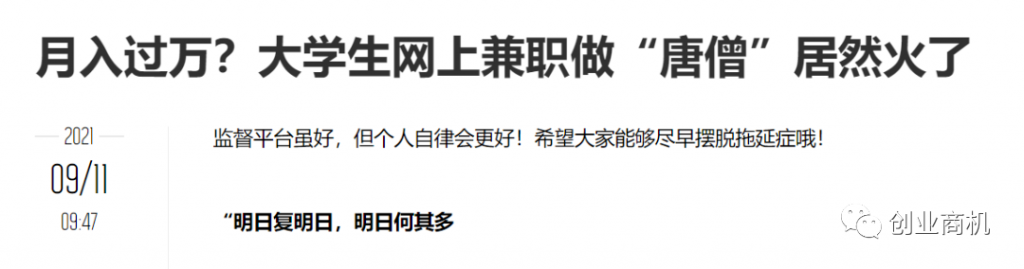 月入过万？大学生网上兼职做“唐僧”居然火了

2021
09/11
09:47

监督平台虽好，但个人自律会更好！希望大家能够尽早摆脱拖延症哦！

“明日复明日，明日何其多

创业商机